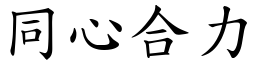 同心合力